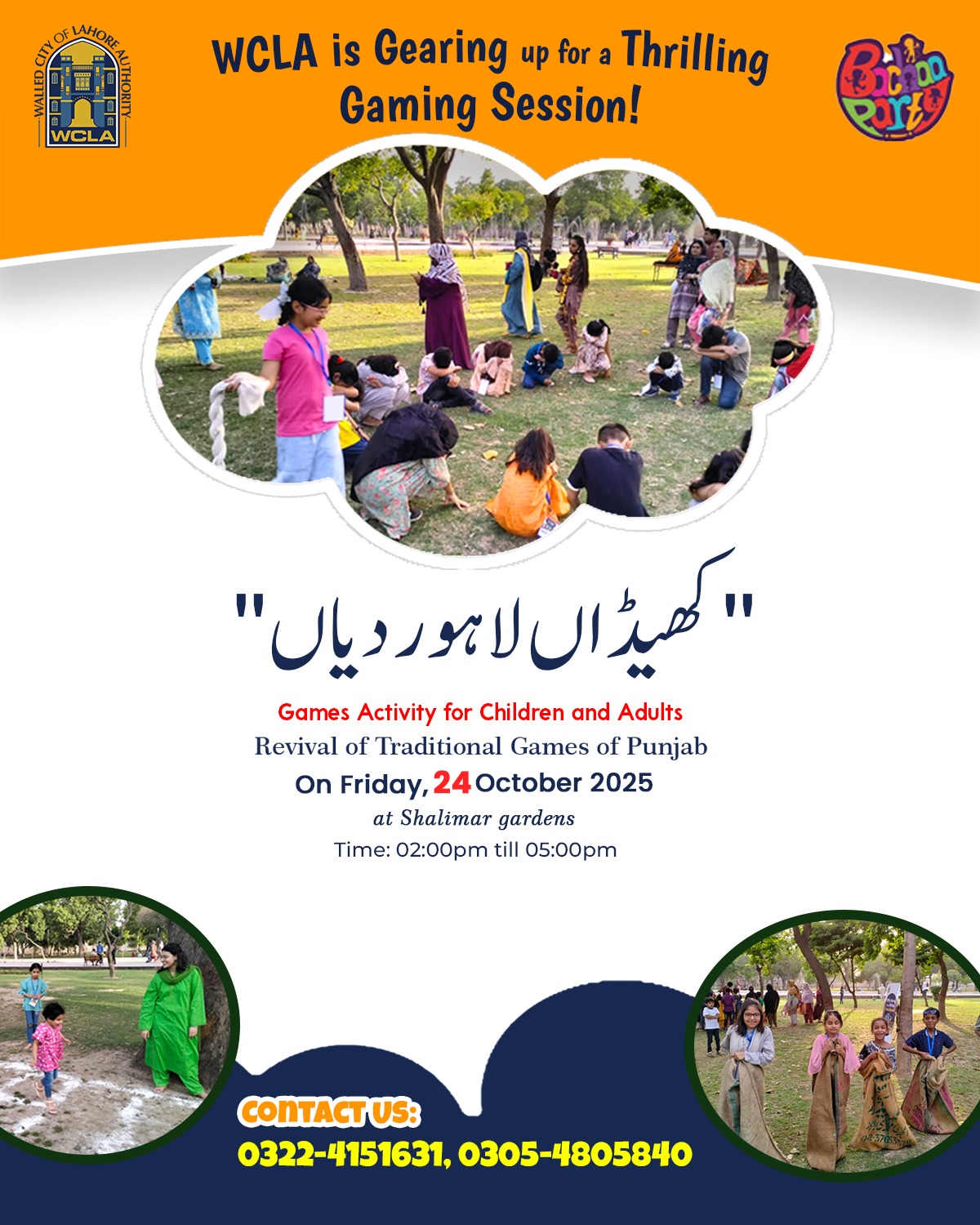 WALLED CITY OF LAHORE AUTHORITY
WCLA

WCLA is Gearing up for a Thrilling Gaming Session!

Bachaa Party

"کھیڈاں لاہور دیاں"

Games Activity for Children and Adults
Revival of Traditional Games of Punjab
On Friday, 24 October 2025
at Shalimar gardens
Time: 02:00pm till 05:00pm

CONTACT US:
0322-4151631, 0305-4805840